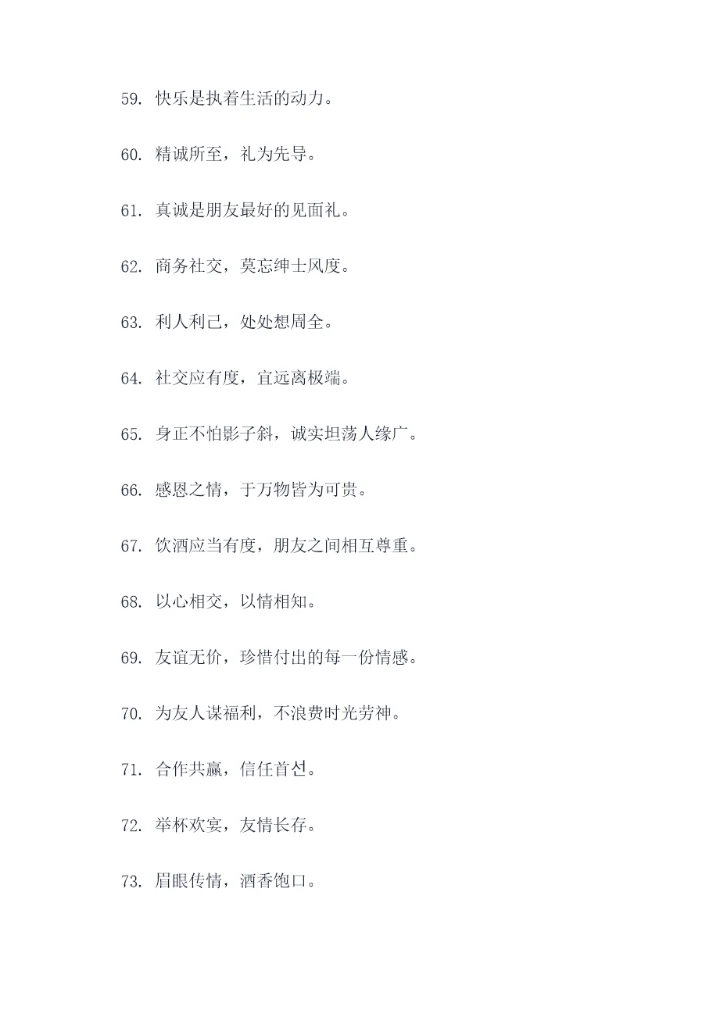 59. 快乐是执着生活的动力。

60. 精诚所至，礼为先导。

61. 真诚是朋友最好的见面礼。

62. 商务社交，莫忘绅士风度。

63. 利人利己，处处想周全。

64. 社交应有度，宜远离极端。

65. 身正不怕影子斜，诚实坦荡人缘广。

66. 感恩之情，于万物皆为可贵。

67. 饮酒应当有度，朋友之间相互尊重。

68. 以心相交，以情相知。

69. 友谊无价，珍惜付出的每一份情感。

70. 为友人谋福利，不浪费时光劳神。

71. 合作共赢，信任首선。

72. 举杯欢宴，友情长存。

73. 眉眼传情，酒香饱口。